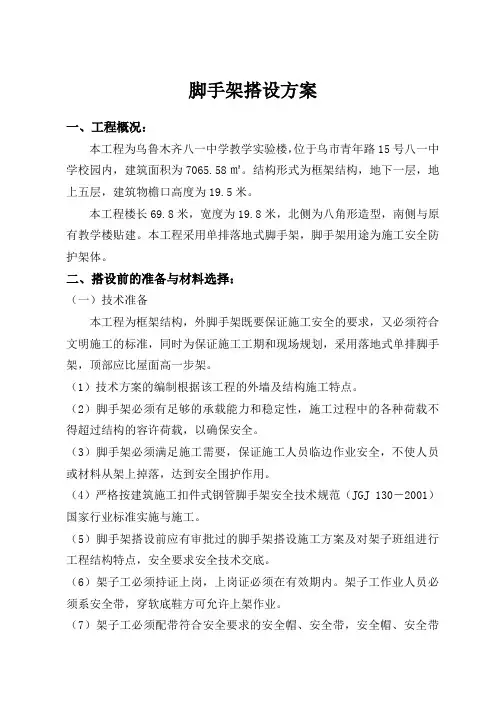 脚手架搭设方案

一、工程概况：

本工程为乌鲁木齐八一中学教学实验楼，位于乌市青年路15号八一中学校园内，建筑面积为7065.58㎡。结构形式为框架结构，地下一层，地上五层，建筑物檐口高度为19.5米。

本工程楼长69.8米，宽度为19.8米，北侧为八角形造型，南侧与原有教学楼贴建。本工程采用单排落地式脚手架，脚手架用途为施工安全防护架体。

二、搭设前的准备与材料选择：

（一）技术准备

本工程为框架结构，外脚手架既要保证施工安全的要求，又必须符合文明施工的标准，同时为保证施工工期和现场规划，采用落地式单排脚手架，顶部应比屋面高一步架。

（1）技术方案的编制根据该工程的外墙及结构施工特点。

（2）脚手架必须有足够的承载能力和稳定性，施工过程中的各种荷载不得超过结构的容许荷载，以确保安全。

（3）脚手架必须满足施工需要，保证施工人员临边作业安全，不使人员或材料从架上掉落，达到安全围护作用。

（4）严格按建筑施工扣件式钢管脚手架安全技术规范（JGJ 130－2001）国家行业标准实施与施工。

（5）脚手架搭设前应有审批过的脚手架搭设施工方案及对架子班组进行工程结构特点，安全要求安全技术交底。

（6）架子工必须持证上岗，上岗证必须在有效期内。架子工作业人员必须系安全带，穿软底鞋方可允许上架作业。

（7）架子工必须配带符合安全要求的安全帽、安全带，安全帽、安全带